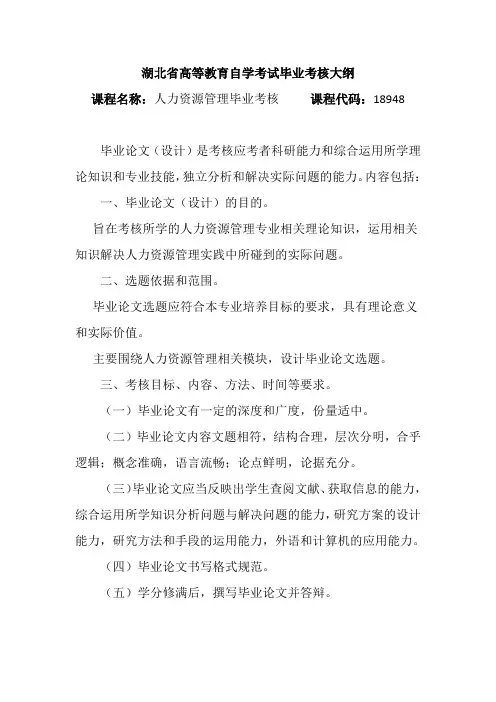 湖北省高等教育自学考试毕业考核大纲

课程名称：人力资源管理毕业考核　　课程代码：18948

毕业论文（设计）是考核应考者科研能力和综合运用所学理论知识和专业技能，独立分析和解决实际问题的能力。内容包括：

一、毕业论文（设计）的目的。

旨在考核所学的人力资源管理专业相关理论知识，运用相关知识解决人力资源管理实践中所碰到的实际问题。

二、选题依据和范围。

毕业论文选题应符合本专业培养目标的要求，具有理论意义和实际价值。

主要围绕人力资源管理相关模块，设计毕业论文选题。

三、考核目标、内容、方法、时间等要求。

（一）毕业论文有一定的深度和广度，份量适中。

（二）毕业论文内容文题相符，结构合理，层次分明，合乎逻辑；概念准确，语言流畅；论点鲜明，论据充分。

（三）毕业论文应当反映出学生查阅文献、获取信息的能力，综合运用所学知识分析问题与解决问题的能力，研究方案的设计能力，研究方法和手段的运用能力，外语和计算机的应用能力。

（四）毕业论文书写格式规范。

（五）学分修满后，撰写毕业论文并答辩。